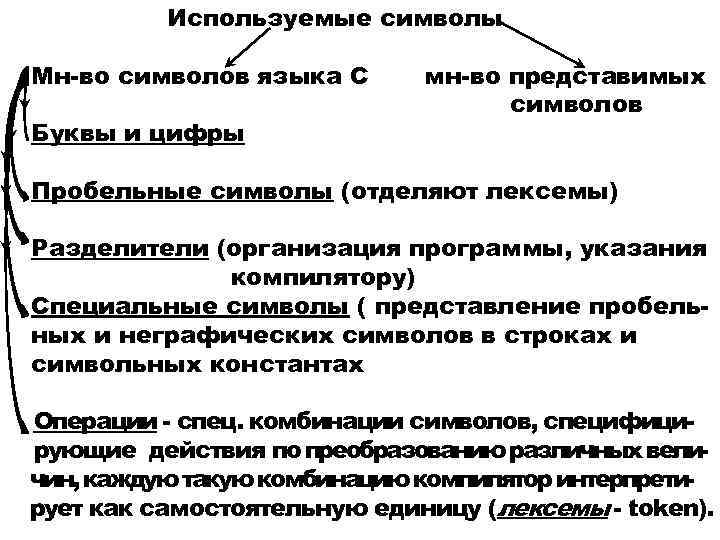 Используемые символы

Мн-во символов языка С

мн-во представимых символов

Буквы и цифры

Пробельные символы (отделяют лексемы)

Разделители (организация программы, указания компилятору)

Специальные символы ( представление пробельных и неграфических символов в строках и символьных константах

Операции - спец. комбинации символов, специфицирующие действия по преобразованию различных величин, каждую такую комбинацию компилятор интерпретирует как самостоятельную единицу (лексемы - token).